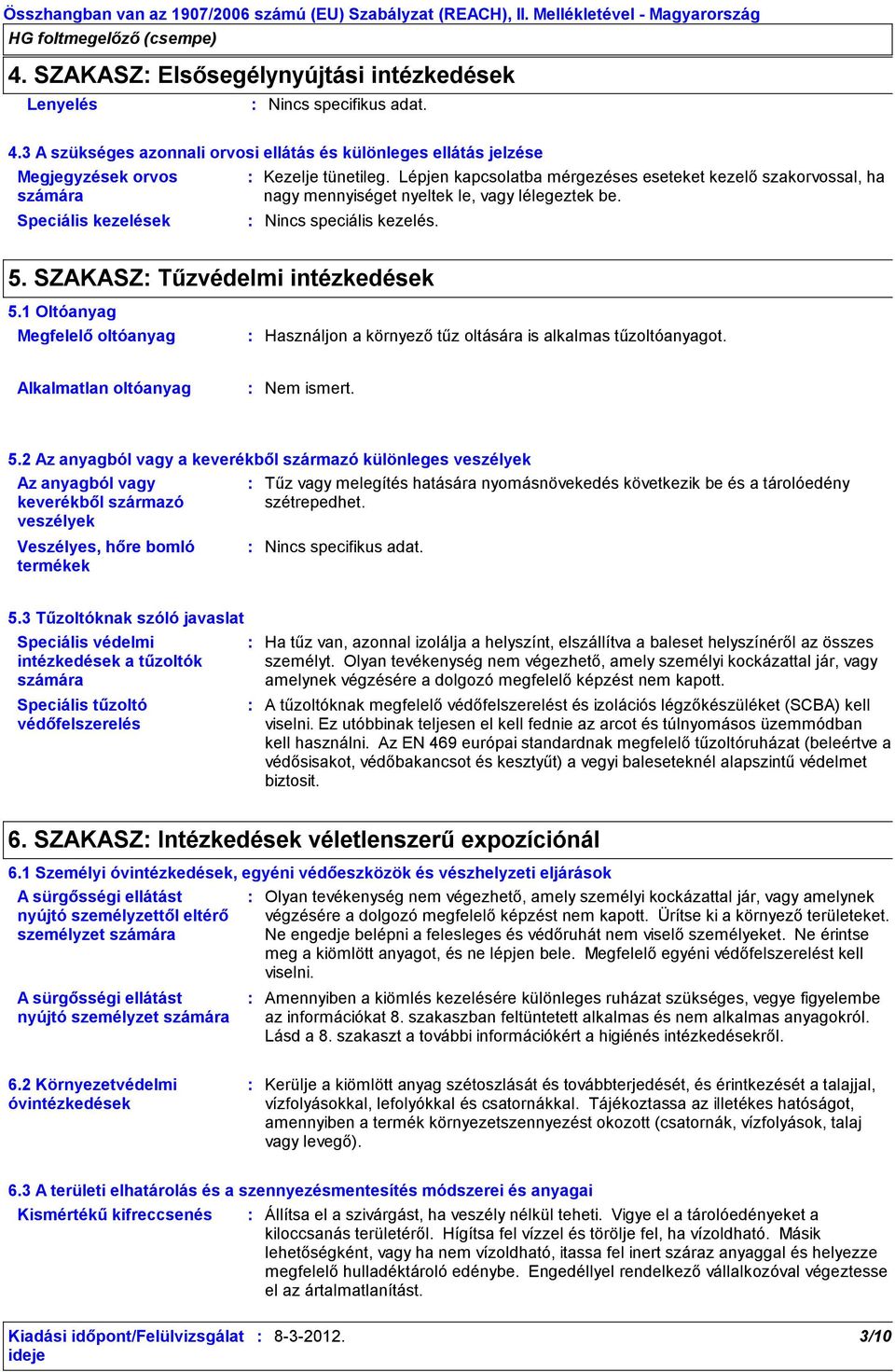 Összhangban van az 1907/2006 számú (EU) Szabályzat (REACH), II. Mellékletével - Magyarország
HG foltmegelőző (csempe)

4. SZAKASZ: Elsősegélynyújtási intézkedések

Lenyelés : Nincs specifikus adat.

4.3 A szükséges azonnali orvosi ellátás és különleges ellátás jelzése

Megjegyzések orvos számára : Kezelje tünetileg. Lépjen kapcsolatba mérgezéses eseteket kezelő szakorvossal, ha nagy mennyiséget nyeltek le, vagy lélegeztek be.

Speciális kezelések : Nincs speciális kezelés.

5. SZAKASZ: Tűzvédelmi intézkedések

5.1 Oltóanyag

Megfelelő oltóanyag : Használjon a környező tűz oltására is alkalmas tűzoltóanyagot.

Alkalmatlan oltóanyag : Nem ismert.

5.2 Az anyagból vagy a keverékből származó különleges veszélyek

Az anyagból vagy keverékből származó veszélyek : Tűz vagy melegítés hatására nyomásnövekedés következik be és a tárolóedény szétrepedhet.

Veszélyes, hőre bomló termékek : Nincs specifikus adat.

5.3 Tűzoltóknak szóló javaslat

Speciális védelmi intézkedések a tűzoltók számára : Ha tűz van, azonnal izolálja a helyszínt, elszállítva a baleset helyszínéről az összes személyt. Olyan tevékenység nem végezhető, amely személyi kockázattal jár, vagy amelynek végzésére a dolgozó megfelelő képzést nem kapott.

Speciális tűzoltó védőfelszerelés : A tűzoltóknak megfelelő védőfelszerelést és izolációs légzőkészüléket (SCBA) kell viselni. Ez utóbbinak teljesen el kell fednie az arcot és túlnyomásos üzemmódban kell használni. Az EN 469 európai standardnak megfelelő tűzoltóruházat (beleértve a védősisakot, védőbakancsot és kesztyűt) a vegyi baleseteknél alapszintű védelmet biztosít.

6. SZAKASZ: Intézkedések véletlenszerű expozíciónál

6.1 Személyi óvintézkedések, egyéni védőeszközök és vészhelyzeti eljárások

A sürgősségi ellátást nyújtó személyzettől eltérő személyzet számára : Olyan tevékenység nem végezhető, amely személyi kockázattal jár, vagy amelynek végzésére a dolgozó megfelelő képzést nem kapott. Ürítse ki a környező területeket. Ne engedje belépni a felesleges és védőruhát nem viselő személyeket. Ne érintse meg a kiömlött anyagot, és ne lépjen bele. Megfelelő egyéni védőfelszerelést kell viselni.

A sürgősségi ellátást nyújtó személyzet számára : Amennyiben a kiömlés kezelésére különleges ruházat szükséges, vegye figyelembe az információkat 8. szakaszban feltüntetett alkalmas és nem alkalmas anyagokról. Lásd a 8. szakaszt a további információkért a higiénés intézkedésekről.

6.2 Környezetvédelmi óvintézkedések : Kerülje a kiömlött anyag szétoszlását és továbbterjedését, és érintkezését a talajjal, vízfolyásokkal, lefolyókkal és csatornákkal. Tájékoztassa az illetékes hatóságot, amennyiben a termék környezetszennyezést okozott (csatornák, vízfolyások, talaj vagy levegő).

6.3 A területi elhatárolás és a szennyezésmentesítés módszerei és anyagai

Kismértékű kifreccsenés : Állítsa el a szivárgást, ha veszély nélkül teheti. Vigye el a tárolóedényeket a kiloccsanás területéről. Hígítsa fel vízzel és törölje fel, ha vízoldható. Másik lehetőségként, vagy ha nem vízoldható, itassa fel inert száraz anyaggal és helyezze megfelelő hulladéktároló edénybe. Engedéllyel rendelkező vállalkozóval végeztesse el az ártalmatlanítást.

Kiadási időpont/Felülvizsgálat ideje : 8-3-2012.
3/10